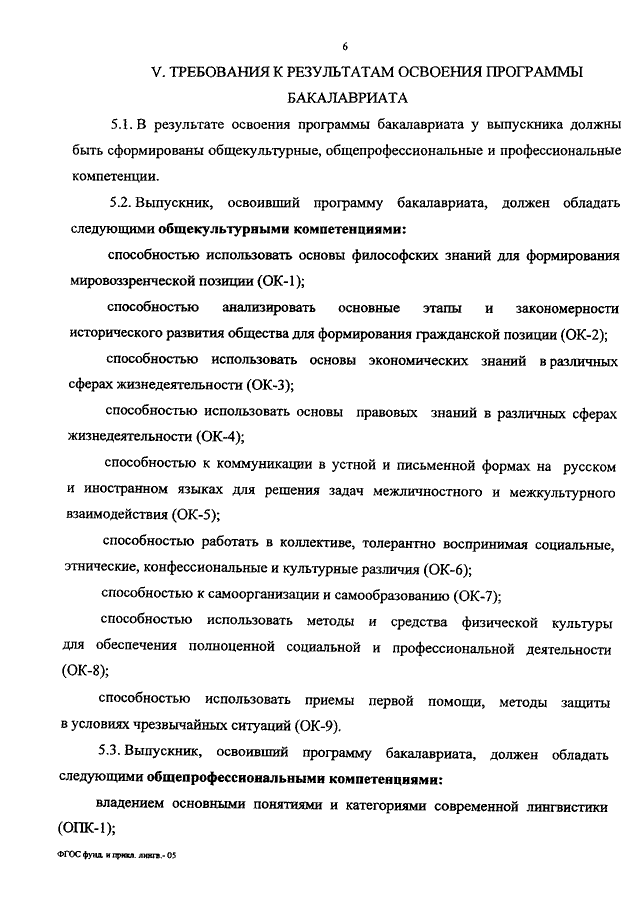 6

V. ТРЕБОВАНИЯ К РЕЗУЛЬТАТАМ ОСВОЕНИЯ ПРОГРАММЫ БАКАЛАВРИАТА

5.1. В результате освоения программы бакалавриата у выпускника должны быть сформированы общекультурные, общепрофессиональные и профессиональные компетенции.

5.2. Выпускник, освоивший программу бакалавриата, должен обладать следующими **общекультурными компетенциями:**

способностью использовать основы философских знаний для формирования мировоззренческой позиции (ОК-1);

способностью анализировать основные этапы и закономерности исторического развития общества для формирования гражданской позиции (ОК-2);

способностью использовать основы экономических знаний в различных сферах жизнедеятельности (ОК-3);

способностью использовать основы правовых знаний в различных сферах жизнедеятельности (ОК-4);

способностью к коммуникации в устной и письменной формах на русском и иностранном языках для решения задач межличностного и межкультурного взаимодействия (ОК-5);

способностью работать в коллективе, толерантно воспринимая социальные, этнические, конфессиональные и культурные различия (ОК-6);

способностью к самоорганизации и самообразованию (ОК-7);

способностью использовать методы и средства физической культуры для обеспечения полноценной социальной и профессиональной деятельности (ОК-8);

способностью использовать приемы первой помощи, методы защиты в условиях чрезвычайных ситуаций (ОК-9).

5.3. Выпускник, освоивший программу бакалавриата, должен обладать следующими **общепрофессиональными компетенциями:**

владением основными понятиями и категориями современной лингвистики (ОПК-1);

ФГОС фунд. и прикл. лингв.- 05